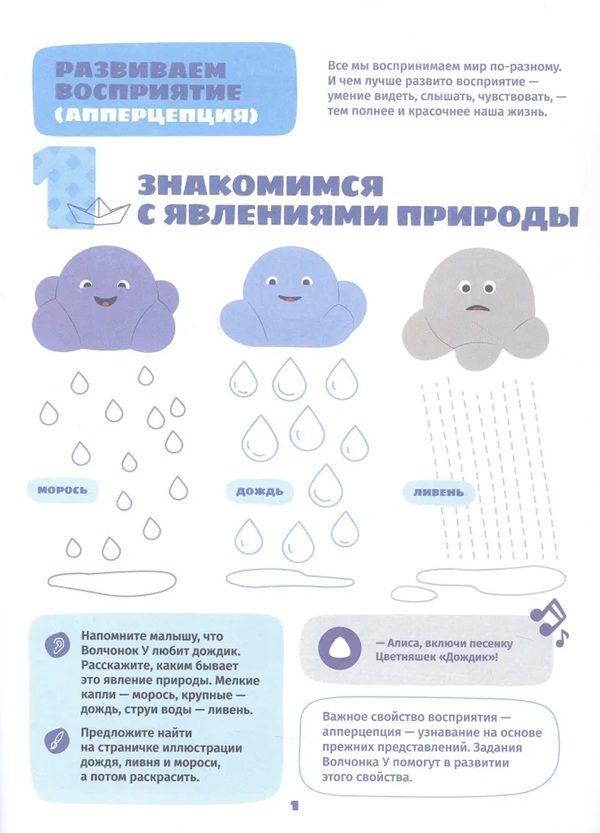 РАЗВИВАЕМ ВОСПРИЯТИЕ (АППЕРЦЕПЦИЯ)

Все мы воспринимаем мир по-разному. И чем лучше развито восприятие — умение видеть, слышать, чувствовать, — тем полнее и красочнее наша жизнь.

1 ЗНАКОМИМСЯ С ЯВЛЕНИЯМИ ПРИРОДЫ

МОРОСЬ

ДОЖДЬ

ЛИВЕНЬ

Напомните малышу, что Волчонок У любит дождик. Расскажите, каким бывает это явление природы. Мелкие капли — морось, крупные — дождь, струи воды — ливень.

Предложите найти на страничке иллюстрации дождя, ливня и мороси, а потом раскрасить.

— Алиса, включи песенку Цветняшек «Дождик»!

Важное свойство восприятия — апперцепция — узнавание на основе прежних представлений. Задания Волчонка У помогут в развитии этого свойства.

1